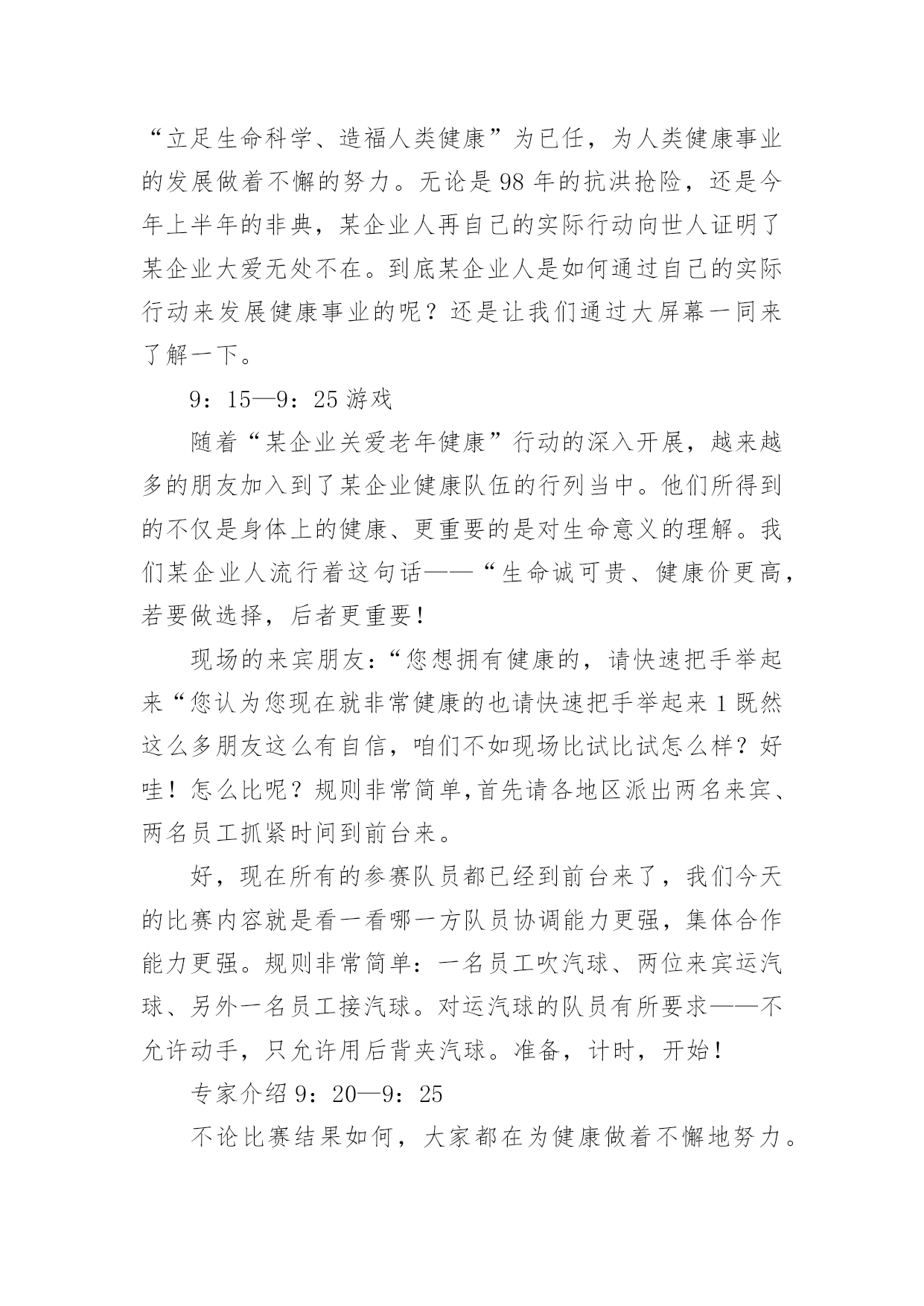 “立足生命科学、造福人类健康”为已任，为人类健康事业的发展做着不懈的努力。无论是98年的抗洪抢险，还是今年上半年的非典，某企业人再自己的实际行动向世人证明了某企业大爱无处不在。到底某企业人是如何通过自己的实际行动来发展健康事业的呢？还是让我们通过大屏幕一同来了解一下。

9：15—9：25游戏

随着“某企业关爱老年健康”行动的深入开展，越来越多的朋友加入到了某企业健康队伍的行列当中。他们所得到的不仅是身体上的健康、更重要的是对生命意义的理解。我们某企业人流行着这句话——“生命诚可贵、健康价更高，若要做选择，后者更重要！

现场的来宾朋友：“您想拥有健康的，请快速把手举起来“您认为您现在就非常健康的也请快速把手举起来1既然这么多朋友这么有自信，咱们不如现场比试比试怎么样？好哇！怎么比呢？规则非常简单,首先请各地区派出两名来宾、两名员工抓紧时间到前台来。

好，现在所有的参赛队员都已经到前台来了，我们今天的比赛内容就是看一看哪一方队员协调能力更强，集体合作能力更强。规则非常简单：一名员工吹汽球、两位来宾运汽球、另外一名员工接汽球。对运汽球的队员有所要求——不允许动手，只允许用后背夹汽球。准备，计时，开始！

专家介绍9：20—9：25

不论比赛结果如何，大家都在为健康做着不懈地努力。